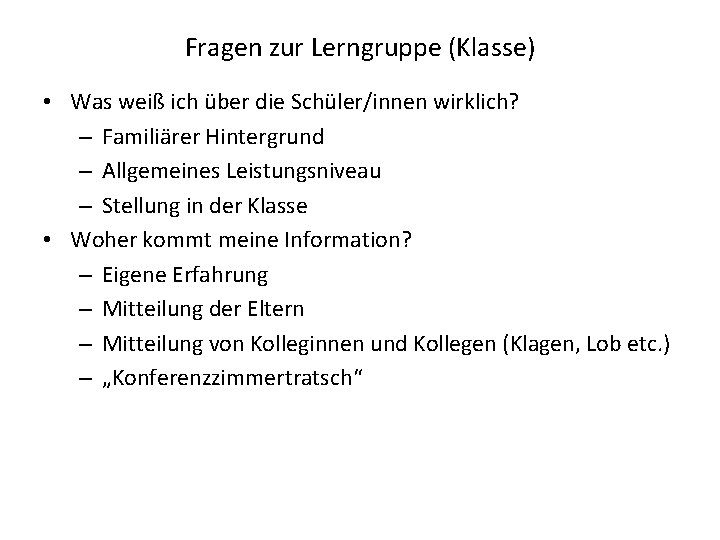 Fragen zur Lerngruppe (Klasse)

• Was weiß ich über die Schüler/innen wirklich?
– Familiärer Hintergrund
– Allgemeines Leistungsniveau
– Stellung in der Klasse
• Woher kommt meine Information?
– Eigene Erfahrung
– Mitteilung der Eltern
– Mitteilung von Kolleginnen und Kollegen (Klagen, Lob etc.)
– „Konferenzzimmertratsch“